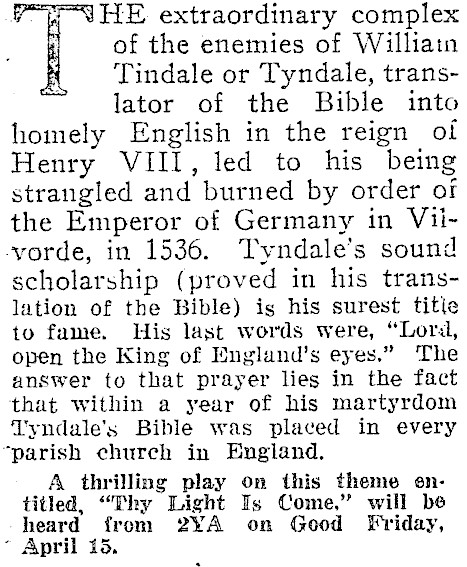 THE extraordinary complex of the enemies of William Tindale or Tyndale, translator of the Bible into homely English in the reign of Henry VIII, led to his being strangled and burned by order of the Emperor of Germany in Vilvorde, in 1536. Tyndale's sound scholarship (proved in his translation of the Bible) is his surest title to fame. His last words were, "Lord, open the King of England's eyes." The answer to that prayer lies in the fact that within a year of his martyrdom Tyndale's Bible was placed in every parish church in England.

A thrilling play on this theme entitled, "Thy Light Is Come," will be heard from 2YA on Good Friday, April 15.